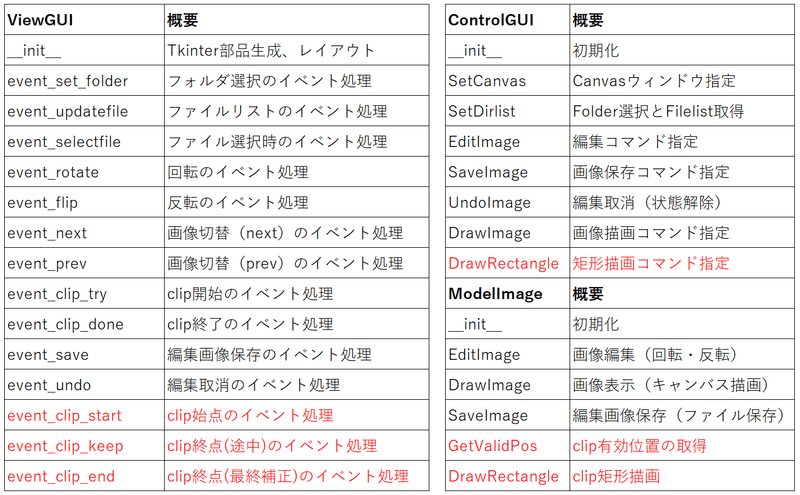 | ViewGUI | 概要 |
|---|---|
| __init__ | Tkinter部品生成、レイアウト |
| event_set_folder | フォルダ選択のイベント処理 |
| event_updatefile | ファイルリストのイベント処理 |
| event_selectfile | ファイル選択時のイベント処理 |
| event_rotate | 回転のイベント処理 |
| event_flip | 反転のイベント処理 |
| event_next | 画像切替（next）のイベント処理 |
| event_prev | 画像切替（prev）のイベント処理 |
| event_clip_try | clip開始のイベント処理 |
| event_clip_done | clip終了のイベント処理 |
| event_save | 編集画像保存のイベント処理 |
| event_undo | 編集取消のイベント処理 |
| event_clip_start | clip始点のイベント処理 |
| event_clip_keep | clip終点(途中)のイベント処理 |
| event_clip_end | clip終点(最終補正)のイベント処理 |

| ControlGUI | 概要 |
|---|---|
| __init__ | 初期化 |
| SetCanvas | Canvasウィンドウ指定 |
| SetDirlist | Folder選択とFilelist取得 |
| EditImage | 編集コマンド指定 |
| SaveImage | 画像保存コマンド指定 |
| UndoImage | 編集取消（状態解除） |
| DrawImage | 画像描画コマンド指定 |
| DrawRectangle | 矩形描画コマンド指定 |
| ModelImage | 概要 |
| __init__ | 初期化 |
| EditImage | 画像編集（回転・反転） |
| DrawImage | 画像表示（キャンバス描画） |
| SaveImage | 編集画像保存（ファイル保存） |
| GetValidPos | clip有効位置の取得 |
| DrawRectangle | clip矩形描画 |